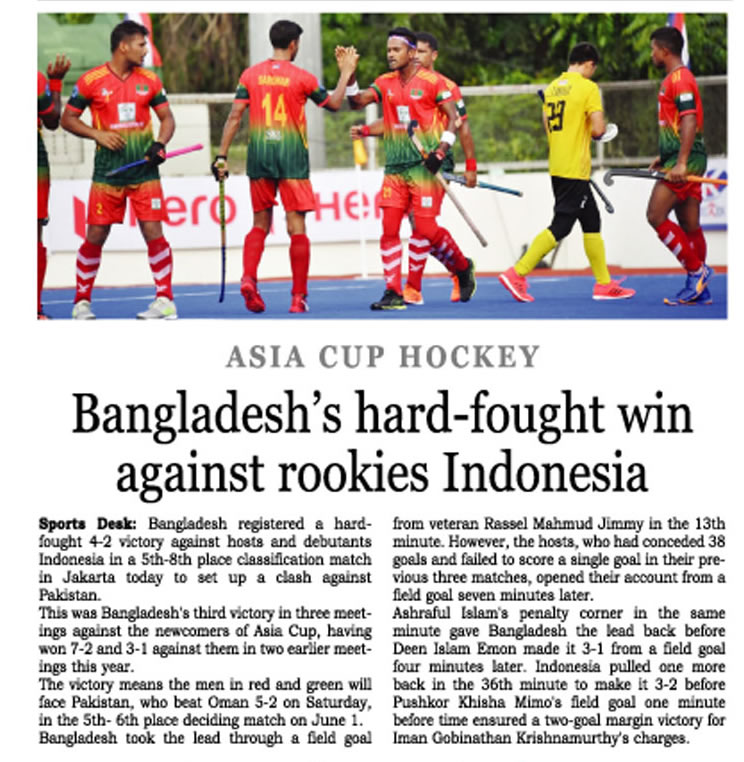 ASIA CUP HOCKEY

Bangladesh's hard-fought win against rookies Indonesia

Sports Desk: Bangladesh registered a hard-fought 4-2 victory against hosts and debutants Indonesia in a 5th-8th place classification match in Jakarta today to set up a clash against Pakistan.

This was Bangladesh's third victory in three meetings against the newcomers of Asia Cup, having won 7-2 and 3-1 against them in two earlier meetings this year.

The victory means the men in red and green will face Pakistan, who beat Oman 5-2 on Saturday, in the 5th- 6th place deciding match on June 1.

Bangladesh took the lead through a field goal from veteran Rassel Mahmud Jimmy in the 13th minute. However, the hosts, who had conceded 38 goals and failed to score a single goal in their previous three matches, opened their account from a field goal seven minutes later.

Ashraful Islam's penalty corner in the same minute gave Bangladesh the lead back before Deen Islam Emon made it 3-1 from a field goal four minutes later. Indonesia pulled one more back in the 36th minute to make it 3-2 before Pushkor Khisha Mimo's field goal one minute before time ensured a two-goal margin victory for Iman Gobinathan Krishnamurthy's charges.